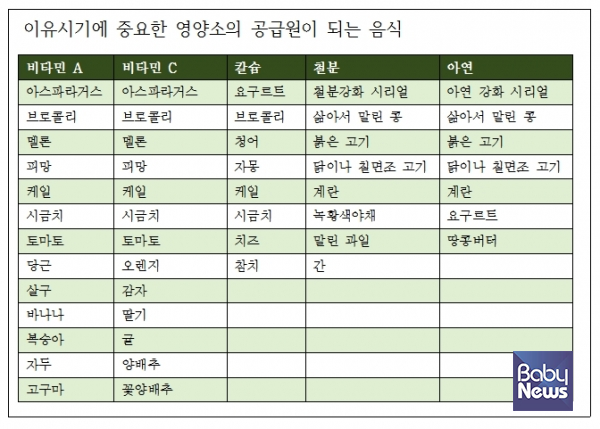 이유시기에 중요한 영양소의 공급원이 되는 음식

| 비타민 A | 비타민 C | 칼슘 | 철분 | 아연 |
|---|---|---|---|---|
| 아스파라거스 | 아스파라거스 | 요구르트 | 철분강화 시리얼 | 아연 강화 시리얼 |
| 브로콜리 | 브로콜리 | 브로콜리 | 삶아서 말린 콩 | 삶아서 말린 콩 |
| 멜론 | 멜론 | 청어 | 붉은 고기 | 붉은 고기 |
| 피망 | 피망 | 자몽 | 닭이나 칠면조 고기 | 닭이나 칠면조 고기 |
| 케일 | 케일 | 케일 | 계란 | 계란 |
| 시금치 | 시금치 | 시금치 | 녹황색야채 | 요구르트 |
| 토마토 | 토마토 | 치즈 | 말린 과일 | 땅콩버터 |
| 당근 | 오렌지 | 참치 | 간 | |
| 살구 | 감자 | | | |
| 바나나 | 딸기 | | | |
| 복숭아 | 귤 | | | |
| 자두 | 양배추 | | | |
| 고구마 | 꽃양배추 | | | |

Baby News